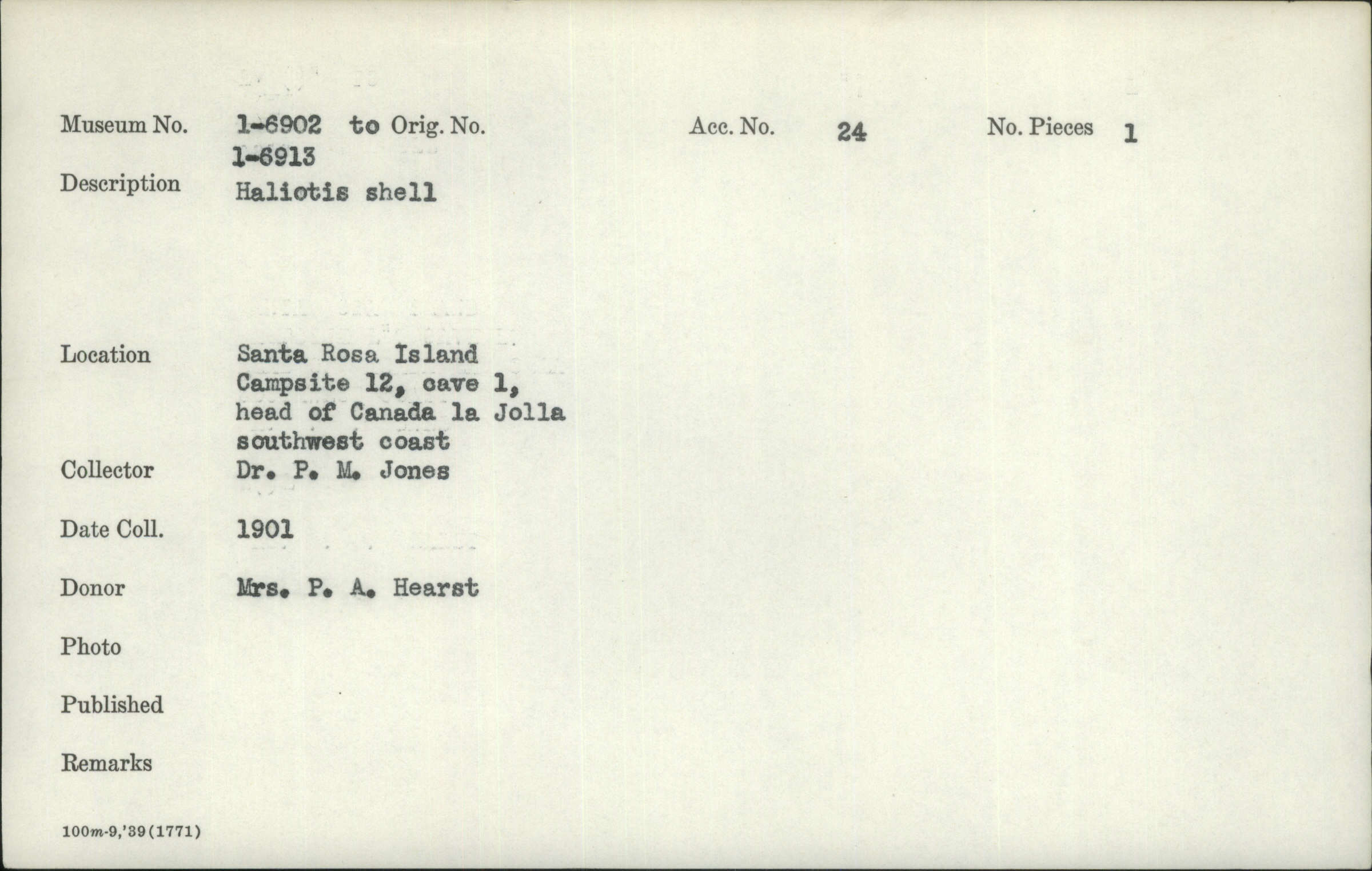 Museum No. 1-6902 to 1-6913 Orig. No. Acc. No. 24 No. Pieces 1

Description Haliotis shell

Location Santa Rosa Island Campsite 12, cave 1, head of Canada la Jolla southwest coast

Collector Dr. P. M. Jones

Date Coll. 1901

Donor Mrs. P. A. Hearst

Photo

Published

Remarks

100m-9,'39(1771)